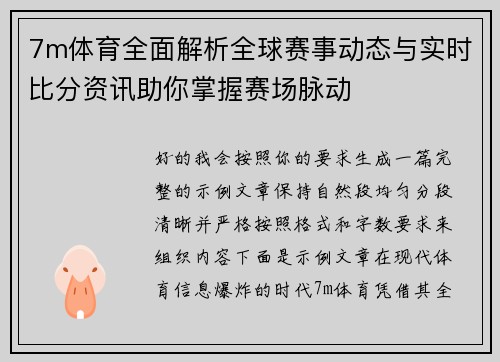 7m体育全面解析全球赛事动态与实时比分资讯助你掌握赛场脉动

好的我会按照你的要求生成一篇完整的示例文章保持自然段均匀分段清晰并严格按照格式和字数要求来组织内容下面是示例文章在现代体育信息爆炸的时代7m体育凭借其全